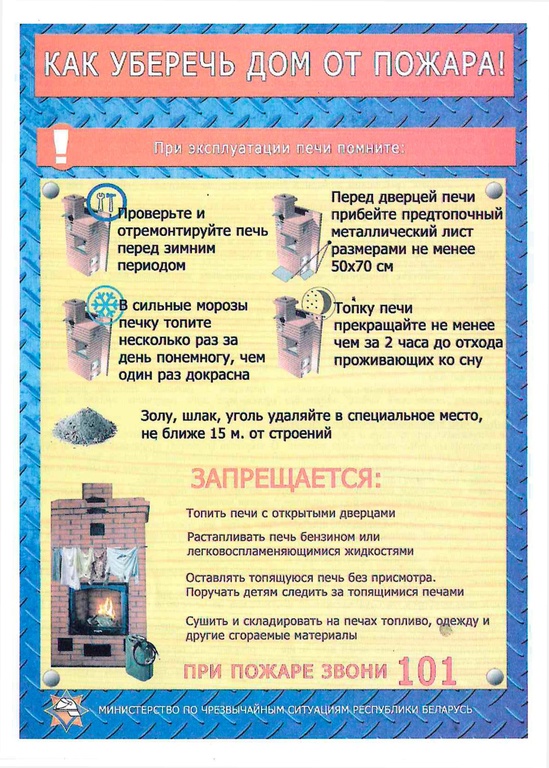 КАК УБЕРЕЧЬ ДОМ ОТ ПОЖАРА!

!

При эксплуатации печи помните:

Проверьте и отремонтируйте печь перед зимним периодом

Перед дверцей печи прибейте предтопочный металлический лист размерами не менее 50х70 см

В сильные морозы печку топите несколько раз за день понемногу, чем один раз докрасна

Топку печи прекращайте не менее чем за 2 часа до отхода проживающих ко сну

Золу, шлак, уголь удаляйте в специальное место, не ближе 15 м. от строений

ЗАПРЕЩАЕТСЯ:

Топить печи с открытыми дверцами

Растапливать печь бензином или легковоспламеняющимися жидкостями

Оставлять топящуюся печь без присмотра. Поручать детям следить за топящимися печами

Сушить и складировать на печах топливо, одежду и другие сгораемые материалы

ПРИ ПОЖАРЕ ЗВОНИ 101

МИНИСТЕРСТВО ПО ЧРЕЗВЫЧАЙНЫМ СИТУАЦИЯМ РЕСПУБЛИКИ БЕЛАРУСЬ